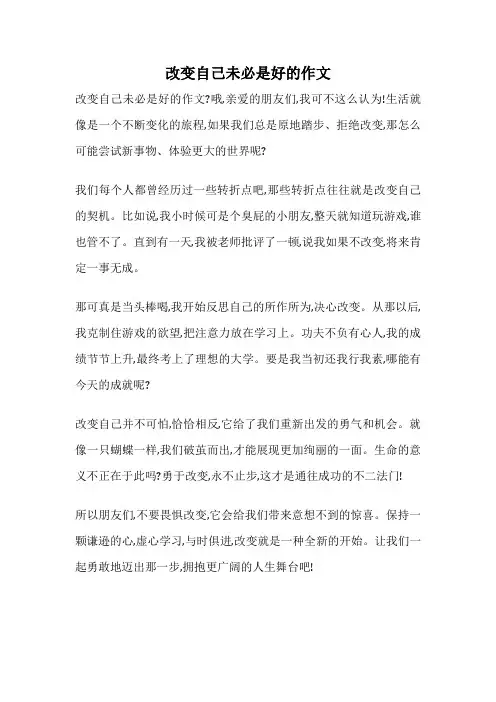 改变自己未必是好的作文

改变自己未必是好的作文?哦,亲爱的朋友们,我可不这么认为!生活就像是一个不断变化的旅程,如果我们总是原地踏步、拒绝改变,那怎么可能尝试新事物、体验更大的世界呢?

我们每个人都曾经历过一些转折点吧,那些转折点往往就是改变自己的契机。比如说,我小时候可是个臭屁的小朋友,整天就知道玩游戏,谁也管不了。直到有一天,我被老师批评了一顿,说我如果不改变,将来肯定一事无成。

那可真是当头棒喝,我开始反思自己的所作所为,决心改变。从那以后,我克制住游戏的欲望,把注意力放在学习上。功夫不负有心人,我的成绩节节上升,最终考上了理想的大学。要是我当初还我行我素,哪能有今天的成就呢?

改变自己并不可怕,恰恰相反,它给了我们重新出发的勇气和机会。就像一只蝴蝶一样,我们破茧而出,才能展现更加绚丽的一面。生命的意义不正在于此吗?勇于改变,永不止步,这才是通往成功的不二法门!

所以朋友们,不要畏惧改变,它会给我们带来意想不到的惊喜。保持一颗谦逊的心,虚心学习,与时俱进,改变就是一种全新的开始。让我们一起勇敢地迈出那一步,拥抱更广阔的人生舞台吧!